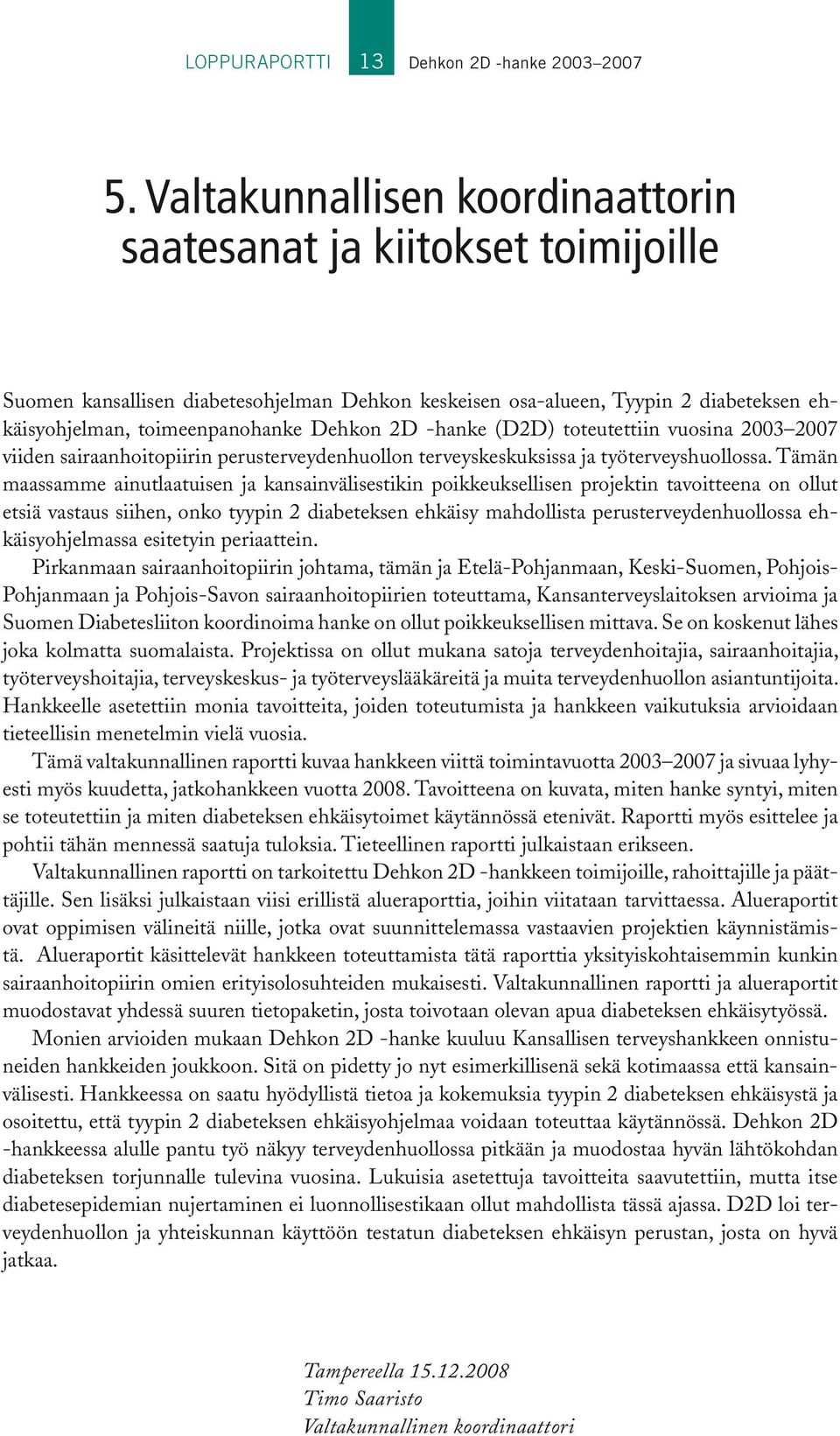 LOPPURAPORTTI 13 Dehkon 2D -hanke 2003–2007

5. Valtakunnallisen koordinaattorin saatesanat ja kiitokset toimijoille

Suomen kansallisen diabetesohjelman Dehkon keskeisen osa-alueen, Tyypin 2 diabeteksen ehkäisyohjelman, toimeenpanohanke Dehkon 2D -hanke (D2D) toteutettiin vuosina 2003–2007 viiden sairaanhoitopiirin perusterveydenhuollon terveyskeskuksissa ja työterveyshuollossa. Tämän maassamme ainutlaatuisen ja kansainvälisestikin poikkeuksellisen projektin tavoitteena on ollut etsiä vastaus siihen, onko tyypin 2 diabeteksen ehkäisy mahdollista perusterveydenhuollossa ehkäisyohjelmassa esitetyin periaattein.

Pirkanmaan sairaanhoitopiirin johtama, tämän ja Etelä-Pohjanmaan, Keski-Suomen, Pohjois-Pohjanmaan ja Pohjois-Savon sairaanhoitopiirien toteuttama, Kansanterveyslaitoksen arvioima ja Suomen Diabetesliiton koordinoima hanke on ollut poikkeuksellisen mittava. Se on koskenut lähes joka kolmatta suomalaista. Projektissa on ollut mukana satoja terveydenhoitajia, sairaanhoitajia, työterveyshoitajia, terveyskeskus- ja työterveyslääkäreitä ja muita terveydenhuollon asiantuntijoita. Hankkeelle asetettiin monia tavoitteita, joiden toteutumista ja hankkeen vaikutuksia arvioidaan tieteellisin menetelmin vielä vuosia.

Tämä valtakunnallinen raportti kuvaa hankkeen viittä toimintavuotta 2003–2007 ja sivuaa lyhyesti myös kuudetta, jatkohankkeen vuotta 2008. Tavoitteena on kuvata, miten hanke syntyi, miten se toteutettiin ja miten diabeteksen ehkäisytoimet käytännössä etenivät. Raportti myös esittelee ja pohtii tähän mennessä saatuja tuloksia. Tieteellinen raportti julkaistaan erikseen.

Valtakunnallinen raportti on tarkoitettu Dehkon 2D -hankkeen toimijoille, rahoittajille ja päättäjille. Sen lisäksi julkaistaan viisi erillistä alueraporttia, joihin viitataan tarvittaessa. Alueraportit ovat oppimisen välineitä niille, jotka ovat suunnittelemassa vastaavien projektien käynnistämistä. Alueraportit käsittelevät hankkeen toteuttamista tätä raporttia yksityiskohtaisemmin kunkin sairaanhoitopiirin omien erityisolosuhteiden mukaisesti. Valtakunnallinen raportti ja alueraportit muodostavat yhdessä suuren tietopaketin, josta toivotaan olevan apua diabeteksen ehkäisytyössä.

Monien arvioiden mukaan Dehkon 2D -hanke kuuluu Kansallisen terveyshankkeen onnistuneiden hankkeiden joukkoon. Sitä on pidetty jo nyt esimerkillisenä sekä kotimaassa että kansainvälisesti. Hankkeessa on saatu hyödyllistä tietoa ja kokemuksia tyypin 2 diabeteksen ehkäisystä ja osoitettu, että tyypin 2 diabeteksen ehkäisyohjelmaa voidaan toteuttaa käytännössä. Dehkon 2D -hankkeessa alulle pantu työ näkyy terveydenhuollossa pitkään ja muodostaa hyvän lähtökohdan diabeteksen torjunnalle tulevina vuosina. Lukuisia asetettuja tavoitteita saavutettiin, mutta itse diabetesepidemian nujertaminen ei luonnollisestikaan ollut mahdollista tässä ajassa. D2D loi terveydenhuollon ja yhteiskunnan käyttöön testatun diabeteksen ehkäisyn perustan, josta on hyvä jatkaa.

Tampereella 15.12.2008
Timo Saaristo
Valtakunnallinen koordinaattori